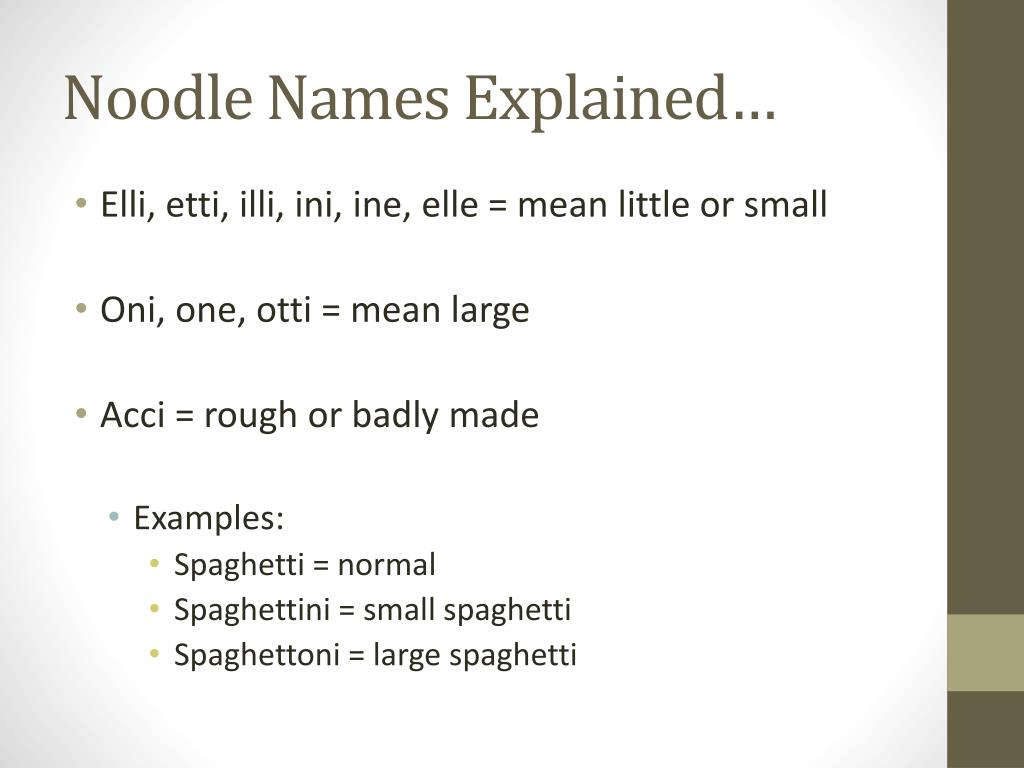 Noodle Names Explained…

• Elli, etti, illi, ini, ine, elle = mean little or small

• Oni, one, otti = mean large

• Acci = rough or badly made

• Examples:
  • Spaghetti = normal
  • Spaghettini = small spaghetti
  • Spaghettoni = large spaghetti